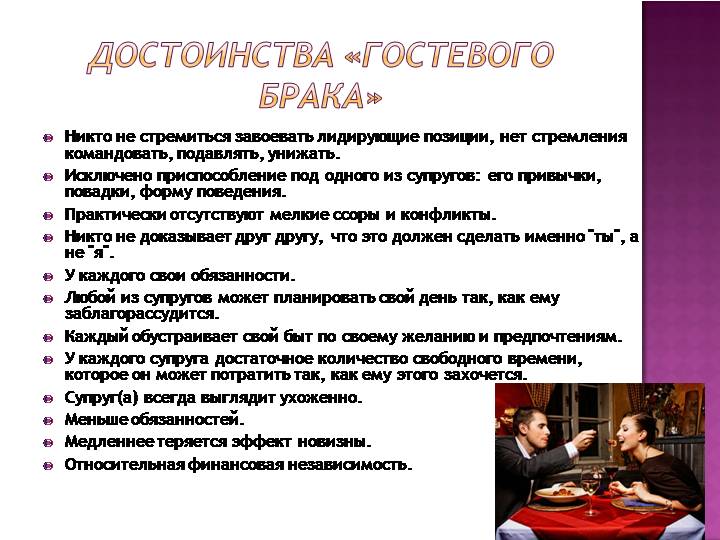 ДОСТОИНСТВА «ГОСТЕВОГО БРАКА»

Никто не стремиться завоевать лидирующие позиции, нет стремления командовать, подавлять, унижать.

Исключено приспособление под одного из супругов: его привычки, повадки, форму поведения.

Практически отсутствуют мелкие ссоры и конфликты.

Никто не доказывает друг другу, что это должен сделать именно "ты", а не "я".

У каждого свои обязанности.

Любой из супругов может планировать свой день так, как ему заблагорассудится.

Каждый обустраивает свой быт по своему желанию и предпочтениям.

У каждого супруга достаточное количество свободного времени, которое он может потратить так, как ему этого захочется.

Супруг(а) всегда выглядит ухоженно.

Меньше обязанностей.

Медленнее теряется эффект новизны.

Относительная финансовая независимость.